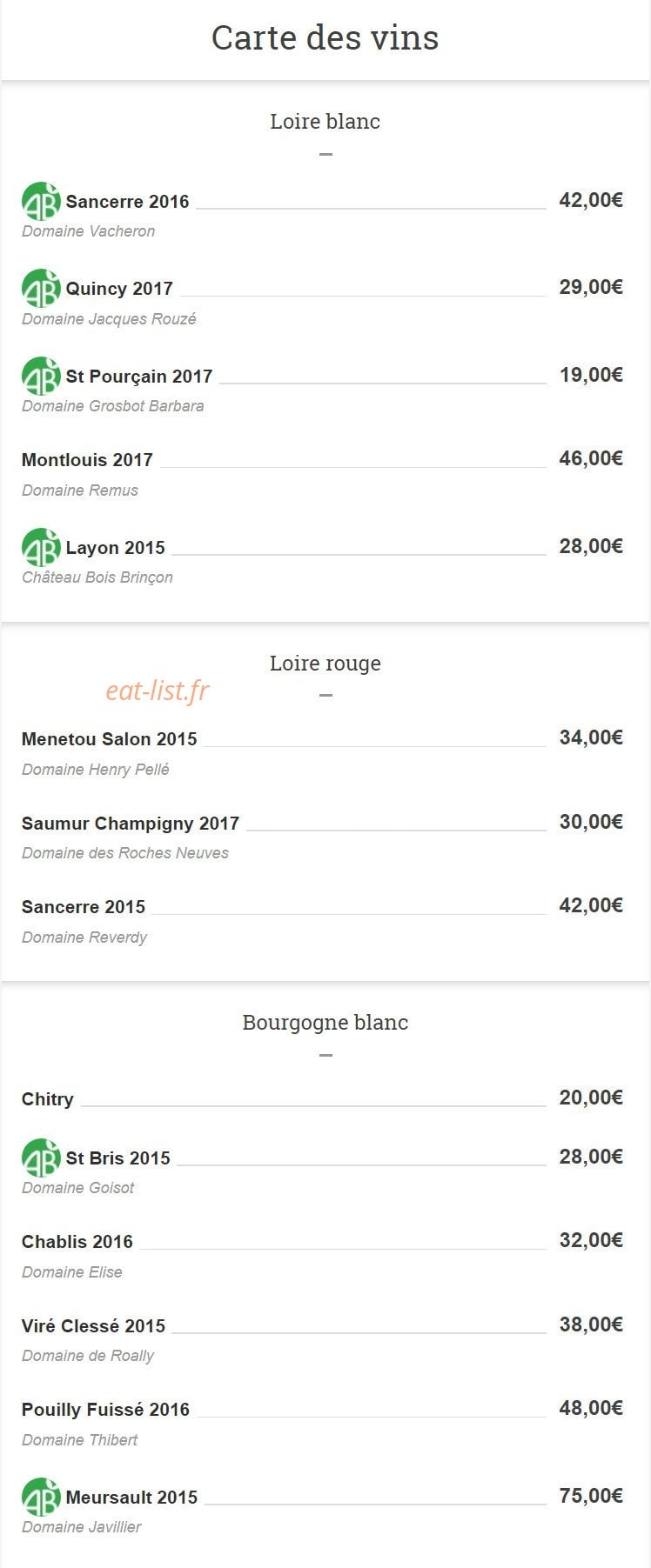 Carte des vins

Loire blanc

AB Sancerre 2016 42,00€
Domaine Vacheron

AB Quincy 2017 29,00€
Domaine Jacques Rouzé

AB St Pourçain 2017 19,00€
Domaine Grosbot Barbara

Montlouis 2017 46,00€
Domaine Remus

AB Layon 2015 28,00€
Château Bois Brinçon

Loire rouge

eat-list.fr

Menetou Salon 2015 34,00€
Domaine Henry Pellé

Saumur Champigny 2017 30,00€
Domaine des Roches Neuves

Sancerre 2015 42,00€
Domaine Reverdy

Bourgogne blanc

Chitry 20,00€

AB St Bris 2015 28,00€
Domaine Goisot

Chablis 2016 32,00€
Domaine Elise

Viré Clessé 2015 38,00€
Domaine de Roally

Pouilly Fuissé 2016 48,00€
Domaine Thibert

AB Meursault 2015 75,00€
Domaine Javillier